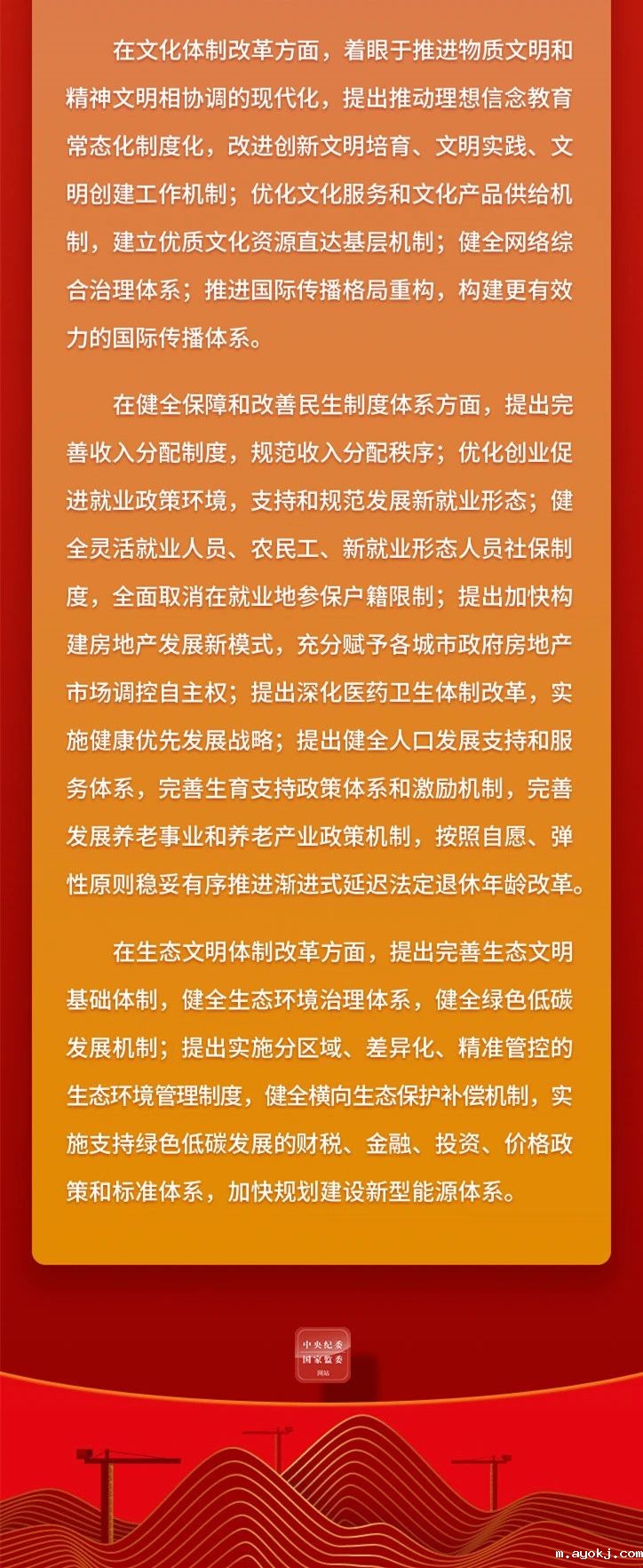 在文化体制改革方面，着眼于推进物质文明和精神文明相协调的现代化，提出推动理想信念教育常态化制度化，改进创新文明培育、文明实践、文明创建工作机制；优化文化服务和文化产品供给机制，建立优质文化资源直达基层机制；健全网络综合治理体系；推进国际传播格局重构，构建更有效力的国际传播体系。

在健全保障和改善民生制度体系方面，提出完善收入分配制度，规范收入分配秩序；优化创业促进就业政策环境，支持和规范发展新就业形态；健全灵活就业人员、农民工、新就业形态人员社保制度，全面取消在就业地参保户籍限制；提出加快构建房地产发展新模式，充分赋予各城市政府房地产市场调控自主权；提出深化医药卫生体制改革，实施健康优先发展战略；提出健全人口发展支持和服务体系，完善生育支持政策体系和激励机制，完善发展养老事业和养老产业政策机制，按照自愿、弹性原则稳妥有序推进渐进式延迟法定退休年龄改革。

在生态文明体制改革方面，提出完善生态文明基础体制，健全生态环境治理体系，健全绿色低碳发展机制；提出实施分区域、差异化、精准管控的生态环境管理制度，健全横向生态保护补偿机制，实施支持绿色低碳发展的财税、金融、投资、价格政策和标准体系，加快规划建设新型能源体系。

中央纪委
国家监委
网站

m.ayokj.com